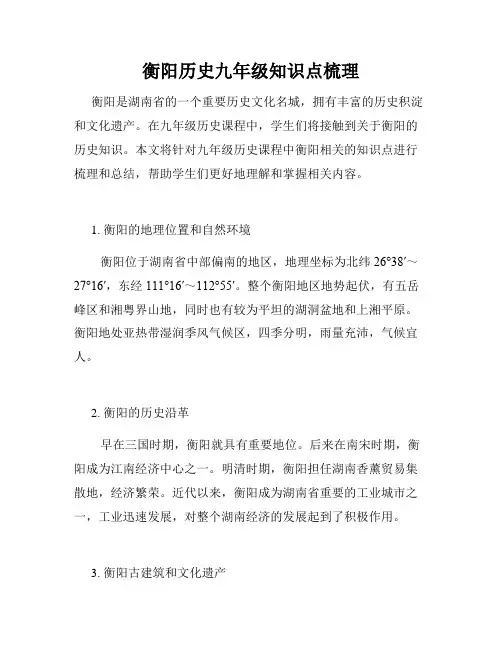 衡阳历史九年级知识点梳理

衡阳是湖南省的一个重要历史文化名城，拥有丰富的历史积淀和文化遗产。在九年级历史课程中，学生们将接触到关于衡阳的历史知识。本文将针对九年级历史课程中衡阳相关的知识点进行梳理和总结，帮助学生们更好地理解和掌握相关内容。

1. 衡阳的地理位置和自然环境

衡阳位于湖南省中部偏南的地区，地理坐标为北纬 26°38′～27°16′，东经 111°16′～112°55′。整个衡阳地区地势起伏，有五岳峰区和湘粤界山地，同时也有较为平坦的湖洞盆地和上湘平原。衡阳地处亚热带湿润季风气候区，四季分明，雨量充沛，气候宜人。

2. 衡阳的历史沿革

早在三国时期，衡阳就具有重要地位。后来在南宋时期，衡阳成为江南经济中心之一。明清时期，衡阳担任湖南香薰贸易集散地，经济繁荣。近代以来，衡阳成为湖南省重要的工业城市之一，工业迅速发展，对整个湖南经济的发展起到了积极作用。

3. 衡阳古建筑和文化遗产